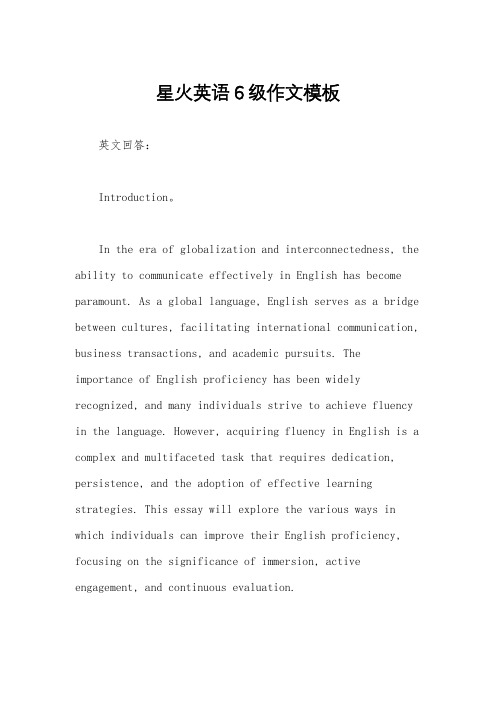 星火英语6级作文模板

英文回答：

Introduction。

In the era of globalization and interconnectedness, the ability to communicate effectively in English has become paramount. As a global language, English serves as a bridge between cultures, facilitating international communication, business transactions, and academic pursuits. The importance of English proficiency has been widely recognized, and many individuals strive to achieve fluency in the language. However, acquiring fluency in English is a complex and multifaceted task that requires dedication, persistence, and the adoption of effective learning strategies. This essay will explore the various ways in which individuals can improve their English proficiency, focusing on the significance of immersion, active engagement, and continuous evaluation.